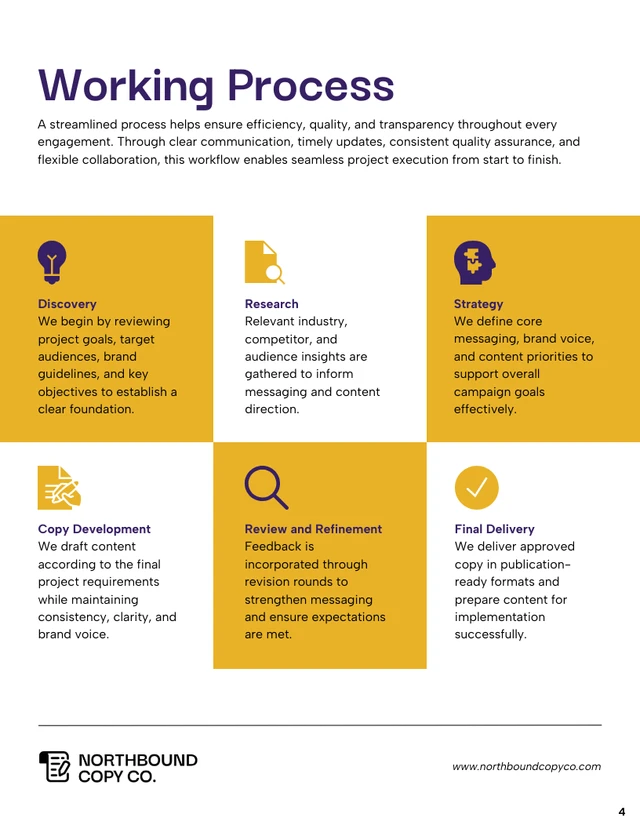 Working Process

A streamlined process helps ensure efficiency, quality, and transparency throughout every engagement. Through clear communication, timely updates, consistent quality assurance, and flexible collaboration, this workflow enables seamless project execution from start to finish.

Discovery
We begin by reviewing project goals, target audiences, brand guidelines, and key objectives to establish a clear foundation.

Research
Relevant industry, competitor, and audience insights are gathered to inform messaging and content direction.

Strategy
We define core messaging, brand voice, and content priorities to support overall campaign goals effectively.

Copy Development
We draft content according to the final project requirements while maintaining consistency, clarity, and brand voice.

Review and Refinement
Feedback is incorporated through revision rounds to strengthen messaging and ensure expectations are met.

Final Delivery
We deliver approved copy in publication-ready formats and prepare content for implementation successfully.

NORTHBOUND
COPY CO.

www.northboundcopyco.com

4